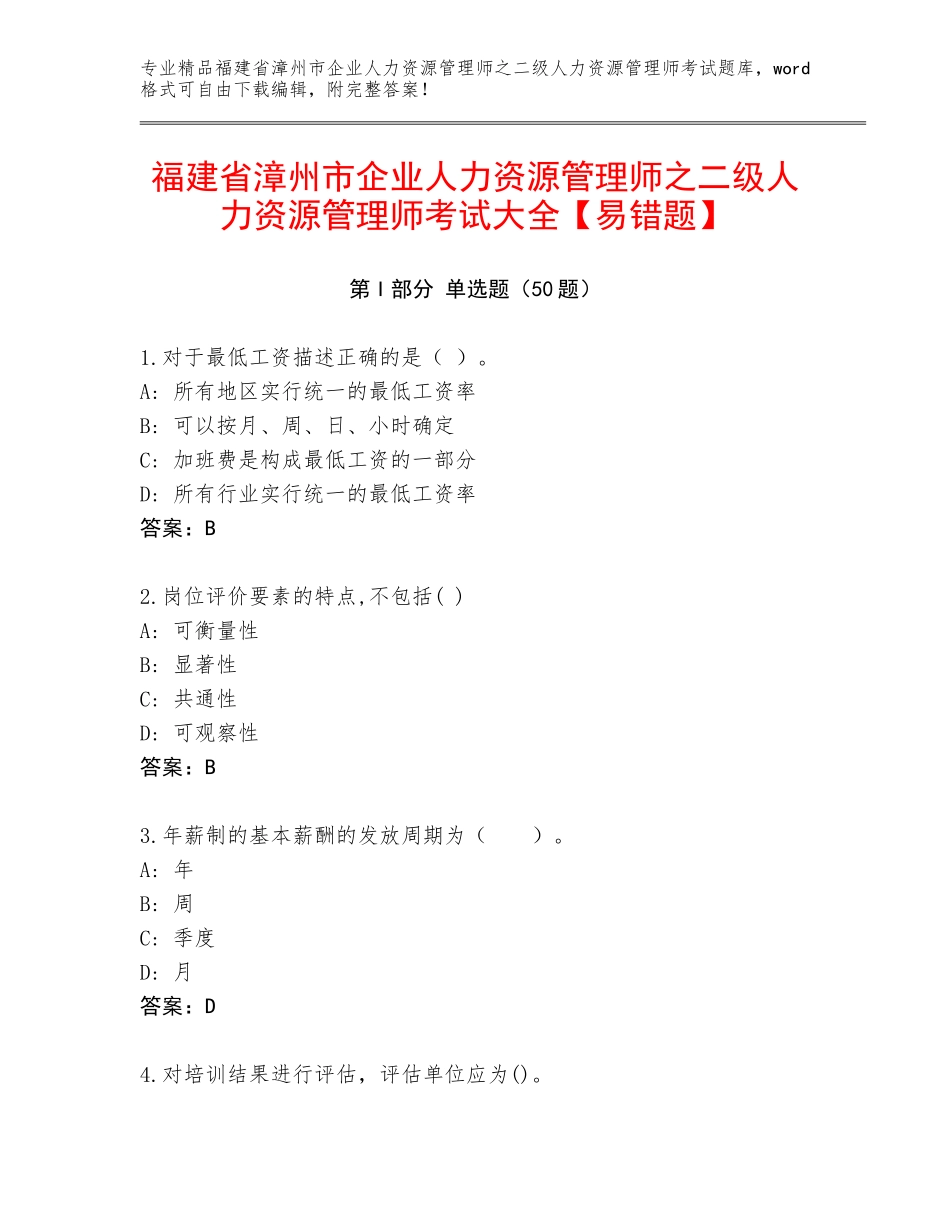 专业精品福建省漳州市企业人力资源管理师之二级人力资源管理师考试题库，word格式可自由下载编辑，附完整答案！

福建省漳州市企业人力资源管理师之二级人力资源管理师考试大全【易错题】

第Ⅰ部分 单选题（50题）

1.对于最低工资描述正确的是（ ）。
A：所有地区实行统一的最低工资率
B：可以按月、周、日、小时确定
C：加班费是构成最低工资的一部分
D：所有行业实行统一的最低工资率
答案：B

2.岗位评价要素的特点,不包括( )
A：可衡量性
B：显著性
C：共通性
D：可观察性
答案：B

3.年薪制的基本薪酬的发放周期为（　　）。
A：年
B：周
C：季度
D：月
答案：D

4.对培训结果进行评估，评估单位应为()。